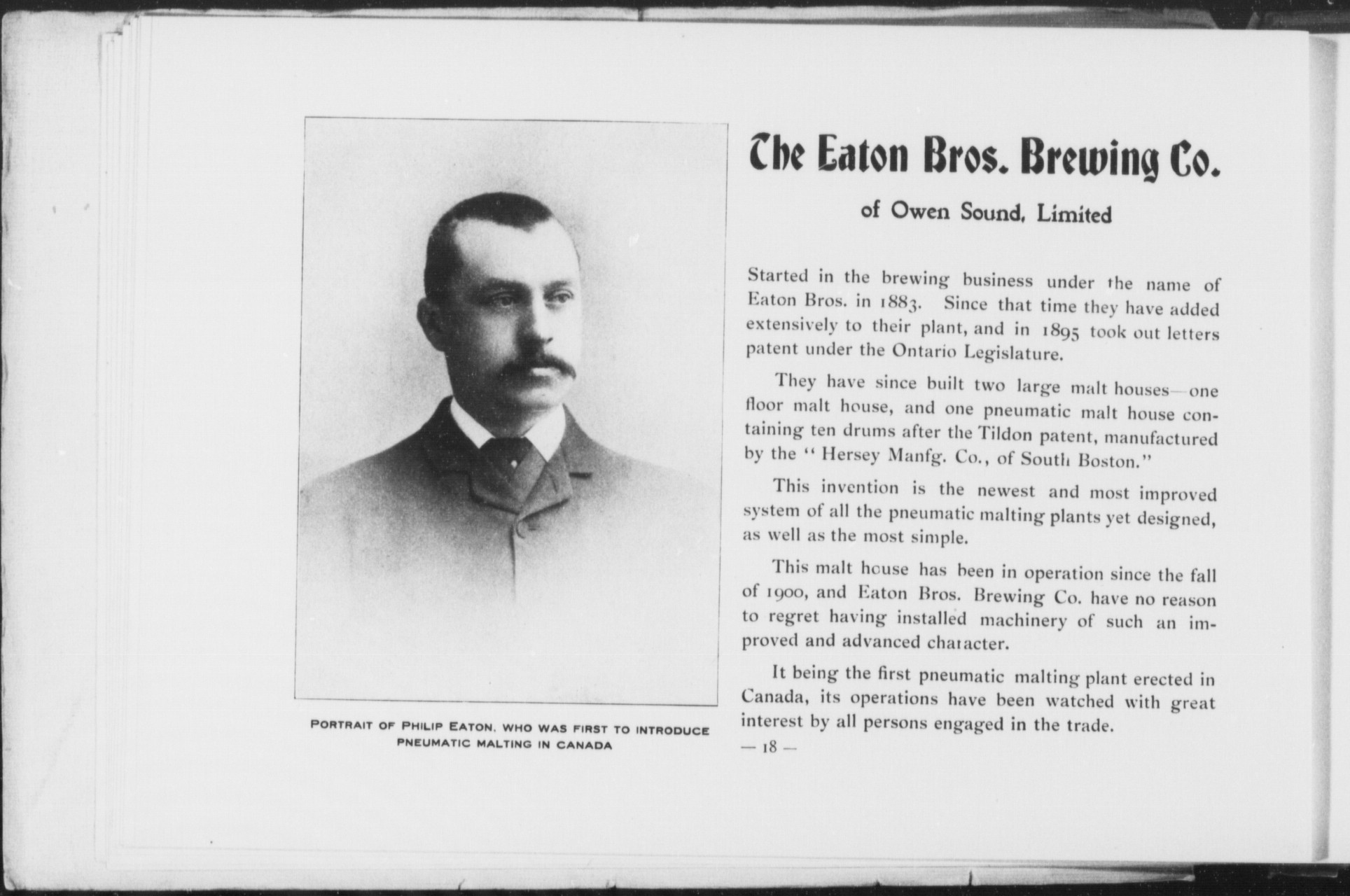 PORTRAIT OF PHILIP EATON, WHO WAS FIRST TO INTRODUCE PNEUMATIC MALTING IN CANADA

The Eaton Bros. Brewing Co.

of Owen Sound, Limited

Started in the brewing business under the name of Eaton Bros. in 1883. Since that time they have added extensively to their plant, and in 1895 took out letters patent under the Ontario Legislature.

They have since built two large malt houses—one floor malt house, and one pneumatic malt house containing ten drums after the Tildon patent, manufactured by the "Hersey Manfg. Co., of South Boston."

This invention is the newest and most improved system of all the pneumatic malting plants yet designed, as well as the most simple.

This malt house has been in operation since the fall of 1900, and Eaton Bros. Brewing Co. have no reason to regret having installed machinery of such an improved and advanced character.

It being the first pneumatic malting plant erected in Canada, its operations have been watched with great interest by all persons engaged in the trade.

— 18 —